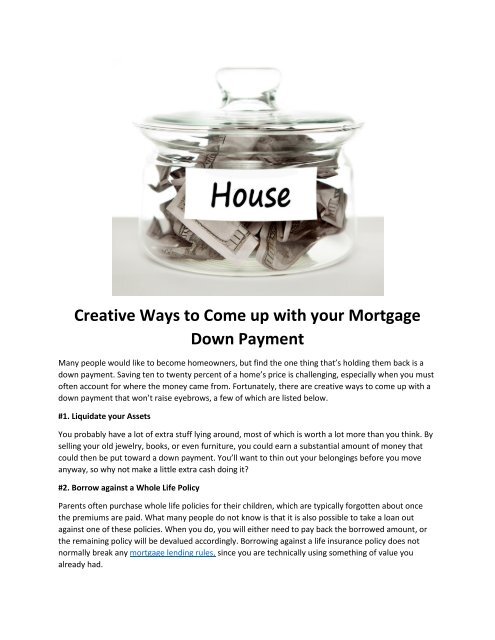 House

Creative Ways to Come up with your Mortgage Down Payment

Many people would like to become homeowners, but find the one thing that's holding them back is a down payment. Saving ten to twenty percent of a home's price is challenging, especially when you must often account for where the money came from. Fortunately, there are creative ways to come up with a down payment that won't raise eyebrows, a few of which are listed below.

#1. Liquidate your Assets

You probably have a lot of extra stuff lying around, most of which is worth a lot more than you think. By selling your old jewelry, books, or even furniture, you could earn a substantial amount of money that could then be put toward a down payment. You'll want to thin out your belongings before you move anyway, so why not make a little extra cash doing it?

#2. Borrow against a Whole Life Policy

Parents often purchase whole life policies for their children, which are typically forgotten about once the premiums are paid. What many people do not know is that it is also possible to take a loan out against one of these policies. When you do, you will either need to pay back the borrowed amount, or the remaining policy will be devalued accordingly. Borrowing against a life insurance policy does not normally break any mortgage lending rules, since you are technically using something of value you already had.